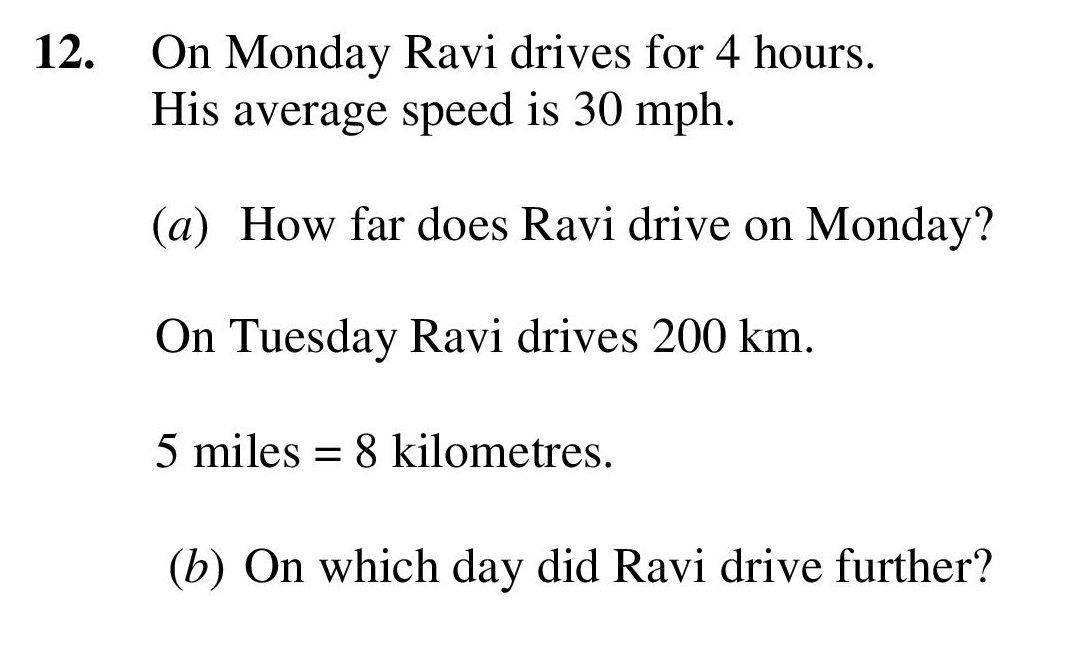 12. On Monday Ravi drives for 4 hours.
His average speed is 30 mph.

(a) How far does Ravi drive on Monday?

On Tuesday Ravi drives 200 km.

5 miles = 8 kilometres.

(b) On which day did Ravi drive further?